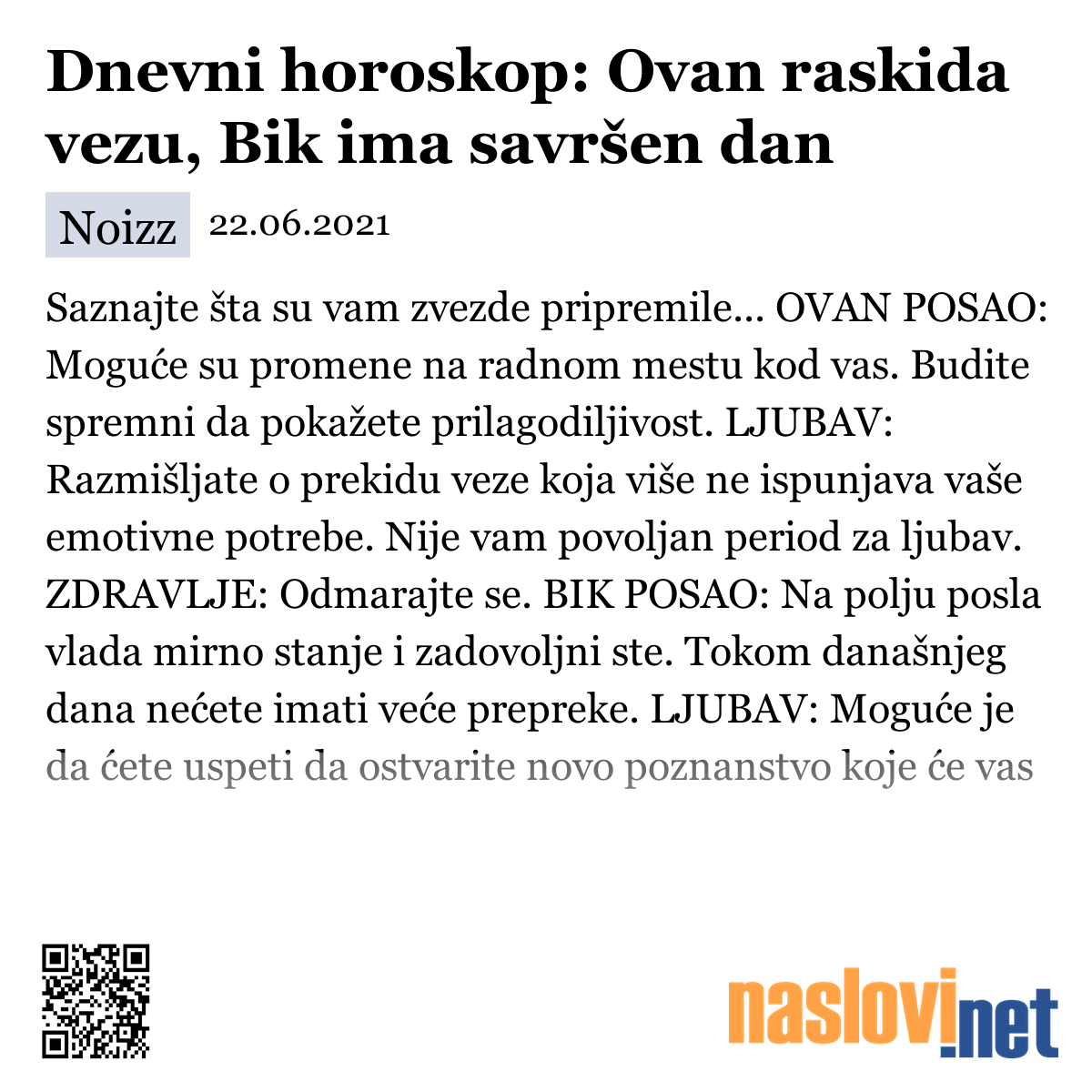 Dnevni horoskop: Ovan raskida vezu, Bik ima savršen dan

Noizz 22.06.2021

Saznajte šta su vam zvezde pripremile... OVAN POSAO: Moguće su promene na radnom mestu kod vas. Budite spremni da pokažete prilagodiljivost. LJUBAV: Razmišljate o prekidu veze koja više ne ispunjava vaše emotivne potrebe. Nije vam povoljan period za ljubav. ZDRAVLJE: Odmarajte se. BIK POSAO: Na polju posla vlada mirno stanje i zadovoljni ste. Tokom današnjeg dana nećete imati veće prepreke. LJUBAV: Moguće je da ćete uspeti da ostvarite novo poznanstvo koje će vas

naslovi.net